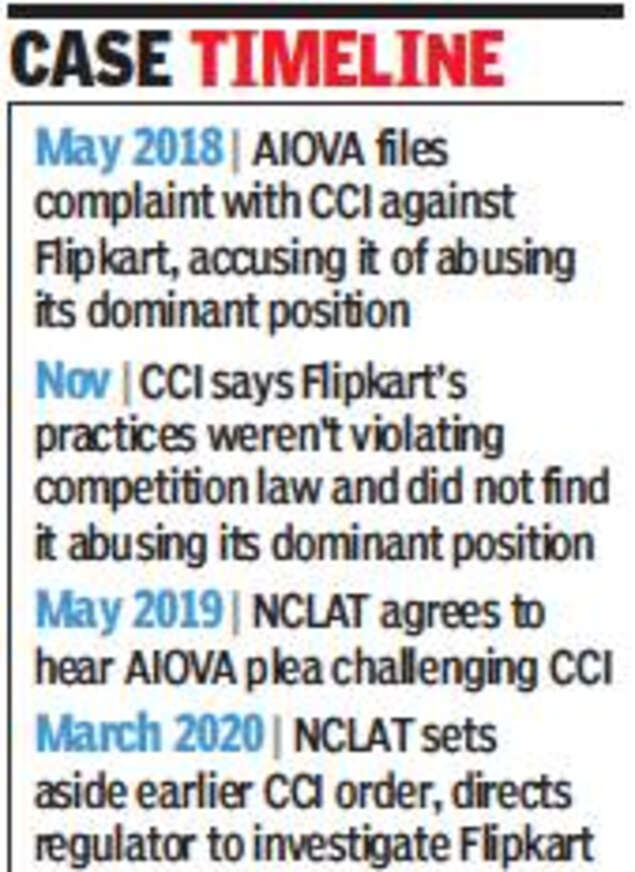 CASE TIMELINE

May 2018 | AIOVA files complaint with CCI against Flipkart, accusing it of abusing its dominant position

Nov | CCI says Flipkart's practices weren't violating competition law and did not find it abusing its dominant position

May 2019 | NCLAT agrees to hear AIOVA plea challenging CCI

March 2020 | NCLAT sets aside earlier CCI order, directs regulator to investigate Flipkart